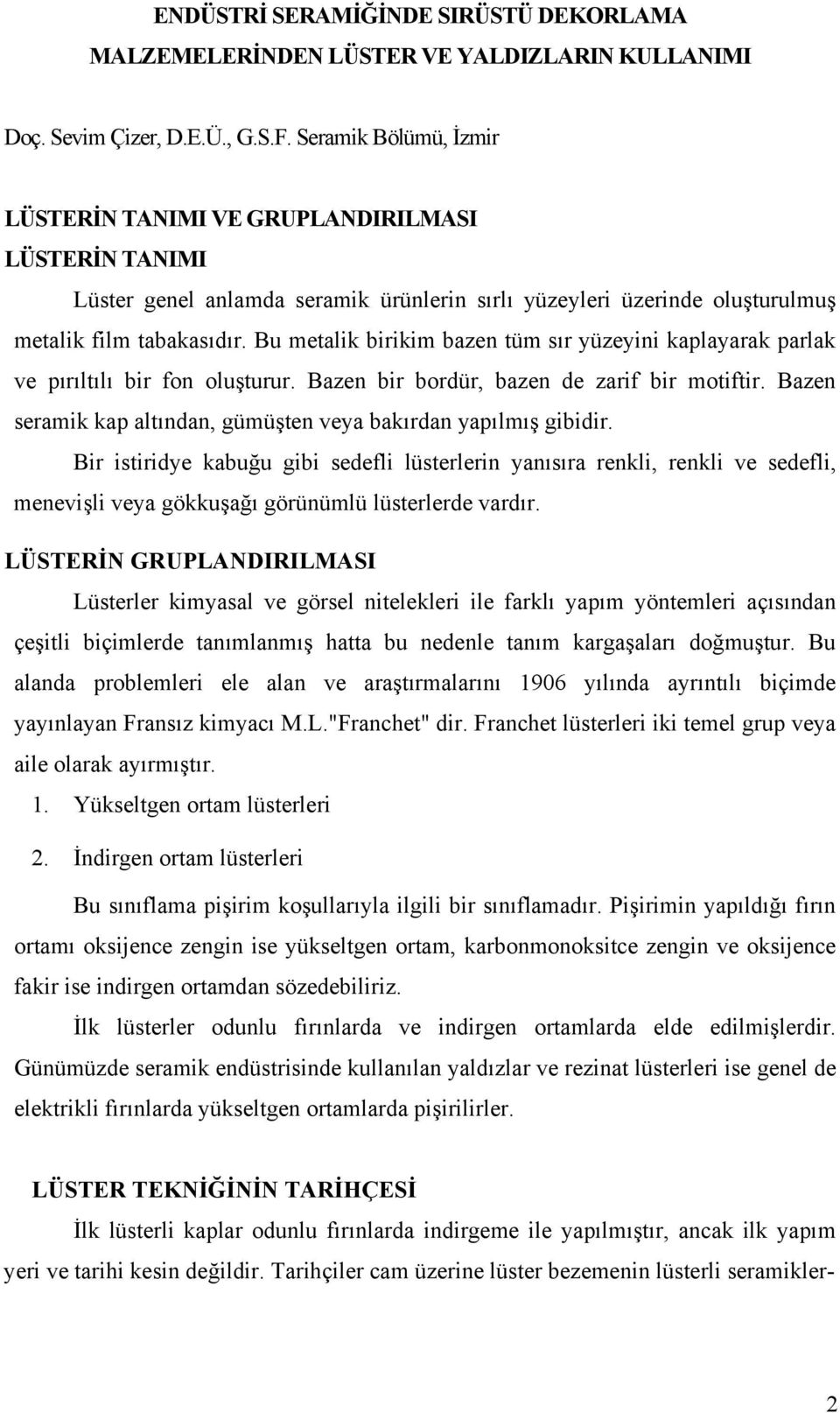 ENDÜSTRİ SERAMİĞİNDE SIRÜSTÜ DEKORLAMA MALZEMELERİNDEN LÜSTER VE YALDIZLARIN KULLANIMI

Doç. Sevim Çizer, D.E.Ü., G.S.F. Seramik Bölümü, İzmir

LÜSTERİN TANIMI VE GRUPLANDIRILMASI
LÜSTERİN TANIMI

Lüster genel anlamda seramik ürünlerin sırlı yüzeyleri üzerinde oluşturulmuş metalik film tabakasıdır. Bu metalik birikim bazen tüm sır yüzeyini kaplayarak parlak ve pırıltılı bir fon oluşturur. Bazen bir bordür, bazen de zarif bir motiftir. Bazen seramik kap altından, gümüşten veya bakırdan yapılmış gibidir.

Bir istiridye kabuğu gibi sedefli lüsterlerin yanısıra renkli, renkli ve sedefli, menevişli veya gökkuşağı görünümlü lüsterlerde vardır.

LÜSTERİN GRUPLANDIRILMASI

Lüsterler kimyasal ve görsel nitelekleri ile farklı yapım yöntemleri açısından çeşitli biçimlerde tanımlanmış hatta bu nedenle tanım kargaşaları doğmuştur. Bu alanda problemleri ele alan ve araştırmalarını 1906 yılında ayrıntılı biçimde yayınlayan Fransız kimyacı M.L."Franchet" dir. Franchet lüsterleri iki temel grup veya aile olarak ayırmıştır.

1. Yükseltgen ortam lüsterleri
2. İndirgen ortam lüsterleri

Bu sınıflama pişirim koşullarıyla ilgili bir sınıflamadır. Pişirimin yapıldığı fırın ortamı oksijence zengin ise yükseltgen ortam, karbonmonoksitce zengin ve oksijence fakir ise indirgen ortamdan sözedebiliriz.

İlk lüsterler odunlu fırınlarda ve indirgen ortamlarda elde edilmişlerdir. Günümüzde seramik endüstrisinde kullanılan yaldızlar ve rezinat lüsterleri ise genel de elektrikli fırınlarda yükseltgen ortamlarda pişirilirler.

LÜSTER TEKNİĞİNİN TARİHÇESİ

İlk lüsterli kaplar odunlu fırınlarda indirgeme ile yapılmıştır, ancak ilk yapım yeri ve tarihi kesin değildir. Tarihçiler cam üzerine lüster bezemenin lüsterli seramikler-

2